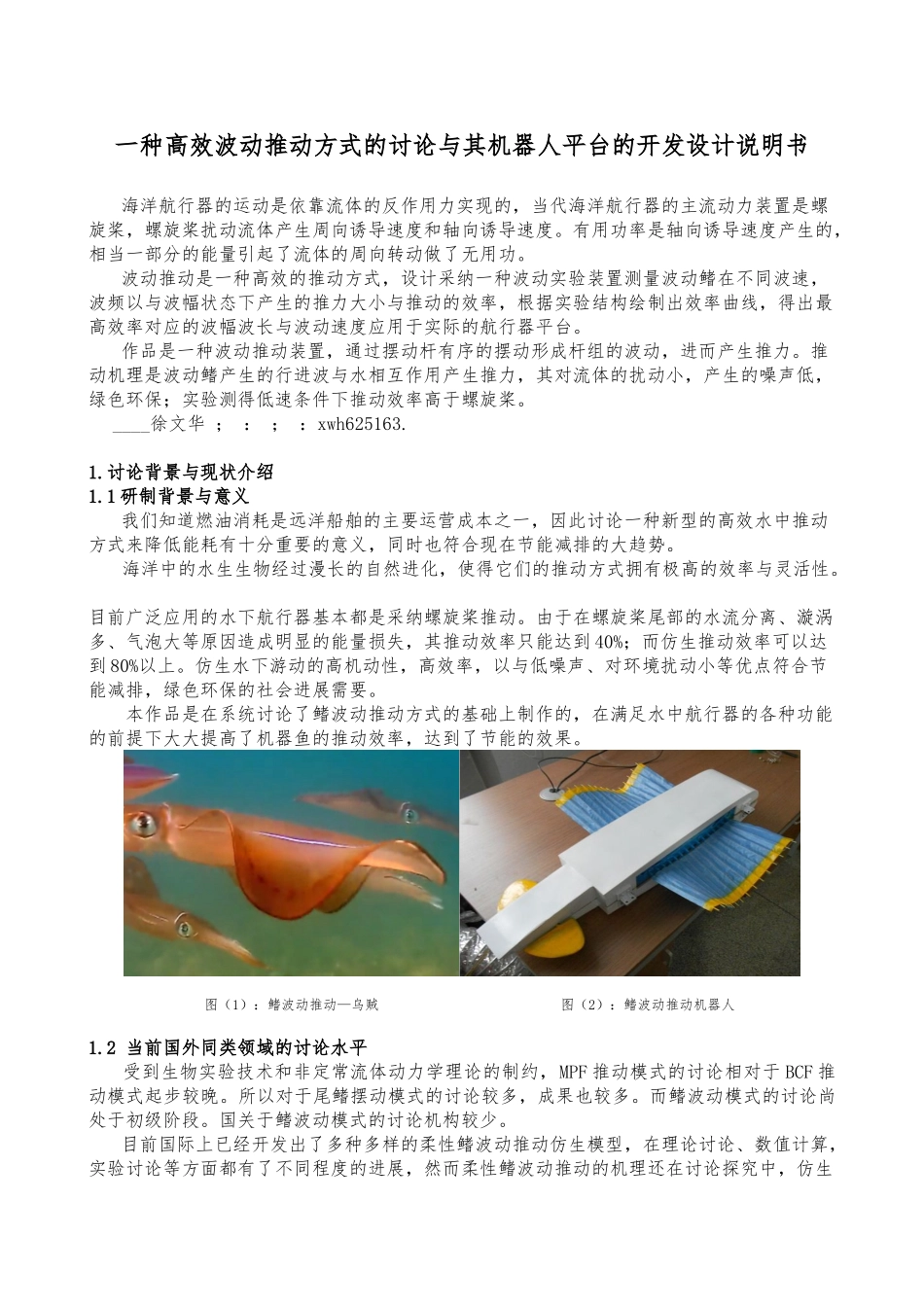 一种高效波动推动方式的讨论与其机器人平台的开发设计说明书

海洋航行器的运动是依靠流体的反作用力实现的，当代海洋航行器的主流动力装置是螺旋桨，螺旋桨扰动流体产生周向诱导速度和轴向诱导速度。有用功率是轴向诱导速度产生的，相当一部分的能量引起了流体的周向转动做了无用功。

波动推动是一种高效的推动方式，设计采纳一种波动实验装置测量波动鳍在不同波速，波频以与波幅状态下产生的推力大小与推动的效率，根据实验结构绘制出效率曲线，得出最高效率对应的波幅波长与波动速度应用于实际的航行器平台。

作品是一种波动推动装置，通过摆动杆有序的摆动形成杆组的波动，进而产生推力。推动机理是波动鳍产生的行进波与水相互作用产生推力，其对流体的扰动小，产生的噪声低，绿色环保；实验测得低速条件下推动效率高于螺旋桨。

____徐文华 ； ： ； ：xwh625163.

1.讨论背景与现状介绍

1.1研制背景与意义

我们知道燃油消耗是远洋船舶的主要运营成本之一，因此讨论一种新型的高效水中推动方式来降低能耗有十分重要的意义，同时也符合现在节能减排的大趋势。

海洋中的水生生物经过漫长的自然进化，使得它们的推动方式拥有极高的效率与灵活性。

目前广泛应用的水下航行器基本都是采纳螺旋桨推动。由于在螺旋桨尾部的水流分离、漩涡多、气泡大等原因造成明显的能量损失，其推动效率只能达到40%；而仿生推动效率可以达到80%以上。仿生水下游动的高机动性，高效率，以与低噪声、对环境扰动小等优点符合节能减排，绿色环保的社会进展需要。

本作品是在系统讨论了鳍波动推动方式的基础上制作的，在满足水中航行器的各种功能的前提下大大提高了机器鱼的推动效率，达到了节能的效果。

图（1）：鳍波动推动—乌贼

图（2）：鳍波动推动机器人

1.2 当前国外同类领域的讨论水平

受到生物实验技术和非定常流体动力学理论的制约，MPF推动模式的讨论相对于BCF推动模式起步较晚。所以对于尾鳍摆动模式的讨论较多，成果也较多。而鳍波动模式的讨论尚处于初级阶段。国关于鳍波动模式的讨论机构较少。

目前国际上已经开发出了多种多样的柔性鳍波动推动仿生模型，在理论讨论、数值计算，实验讨论等方面都有了不同程度的进展，然而柔性鳍波动推动的机理还在讨论探究中，仿生